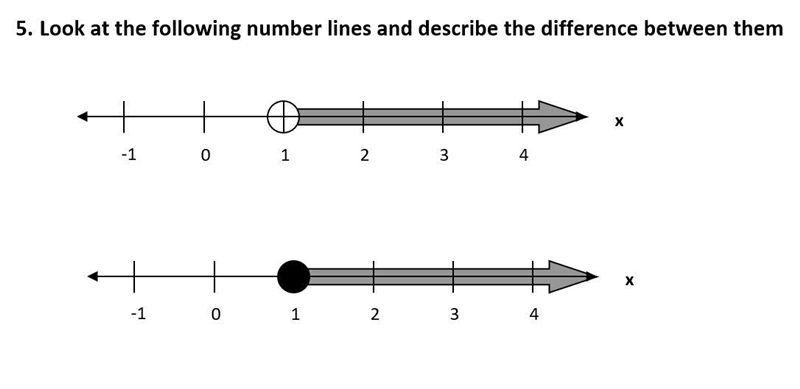 5. Look at the following number lines and describe the difference between them

x

-1 0 1 2 3 4

x

-1 0 1 2 3 4